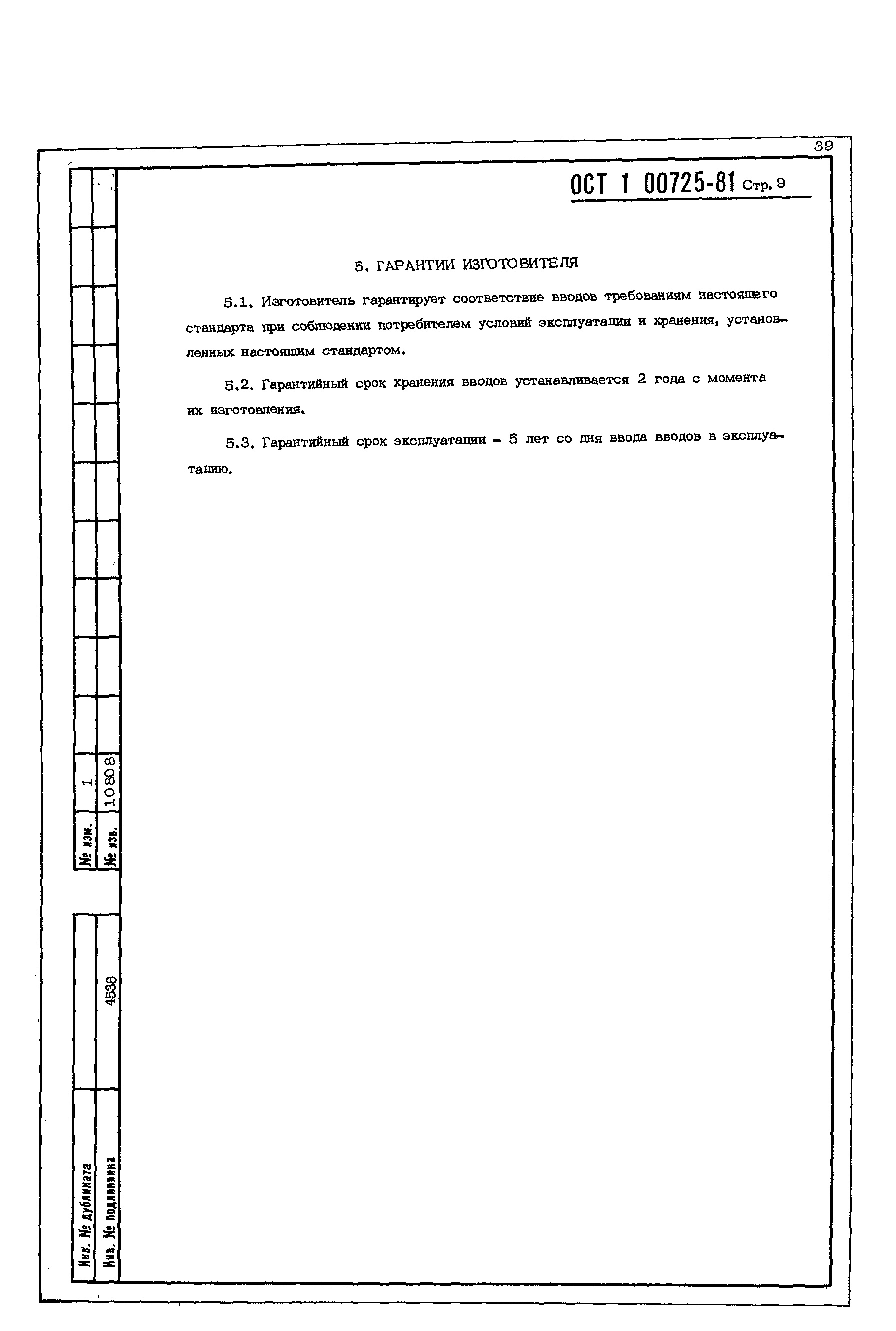 39

ОСТ 1 00725-81 Стр. 9

5. ГАРАНТИИ ИЗГОТОВИТЕЛЯ

5.1. Изготовитель гарантирует соответствие вводов требованиям настоящего стандарта при соблюдении потребителем условий эксплуатации и хранения, установленных настоящим стандартом.

5.2. Гарантийный срок хранения вводов устанавливается 2 года с момента их изготовления.

5.3. Гарантийный срок эксплуатации - 5 лет со дня ввода вводов в эксплуатацию.

№ изм. 1
№ изв. 10808

Инв. № дубликата
Инв. № подлинника 4536